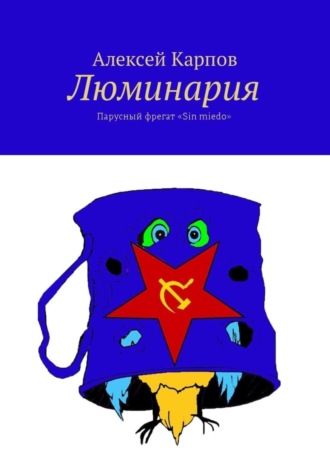 Алексей Карпов
Люминария
Парусный фрегат «Sin miedo»